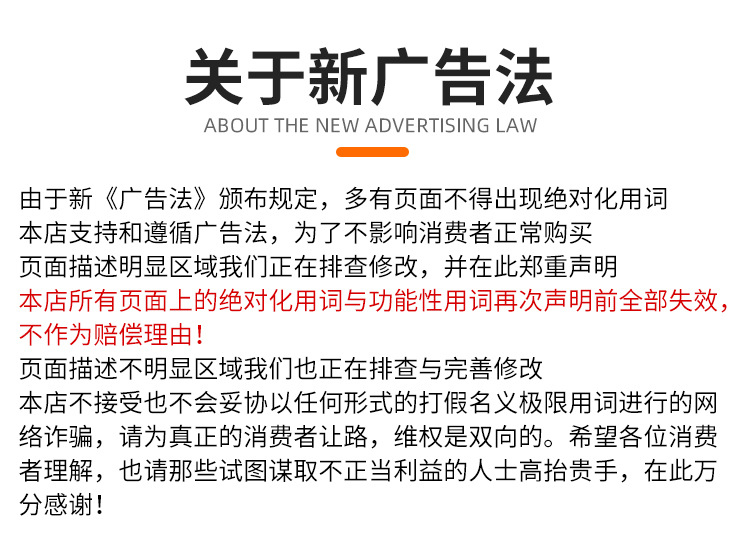 关于新广告法

ABOUT THE NEW ADVERTISING LAW

由于新《广告法》颁布规定，多有页面不得出现绝对化用词
本店支持和遵循广告法，为了不影响消费者正常购买
页面描述明显区域我们正在排查修改，并在此郑重声明
本店所有页面上的绝对化用词与功能性用词再次声明前全部失效，不作为赔偿理由！
页面描述不明显区域我们也正在排查与完善修改
本店不接受也不会妥协以任何形式的打假名义极限用词进行的网络诈骗，请为真正的消费者让路，维权是双向的。希望各位消费者理解，也请那些试图谋取不正当利益的人士高抬贵手，在此万分感谢！